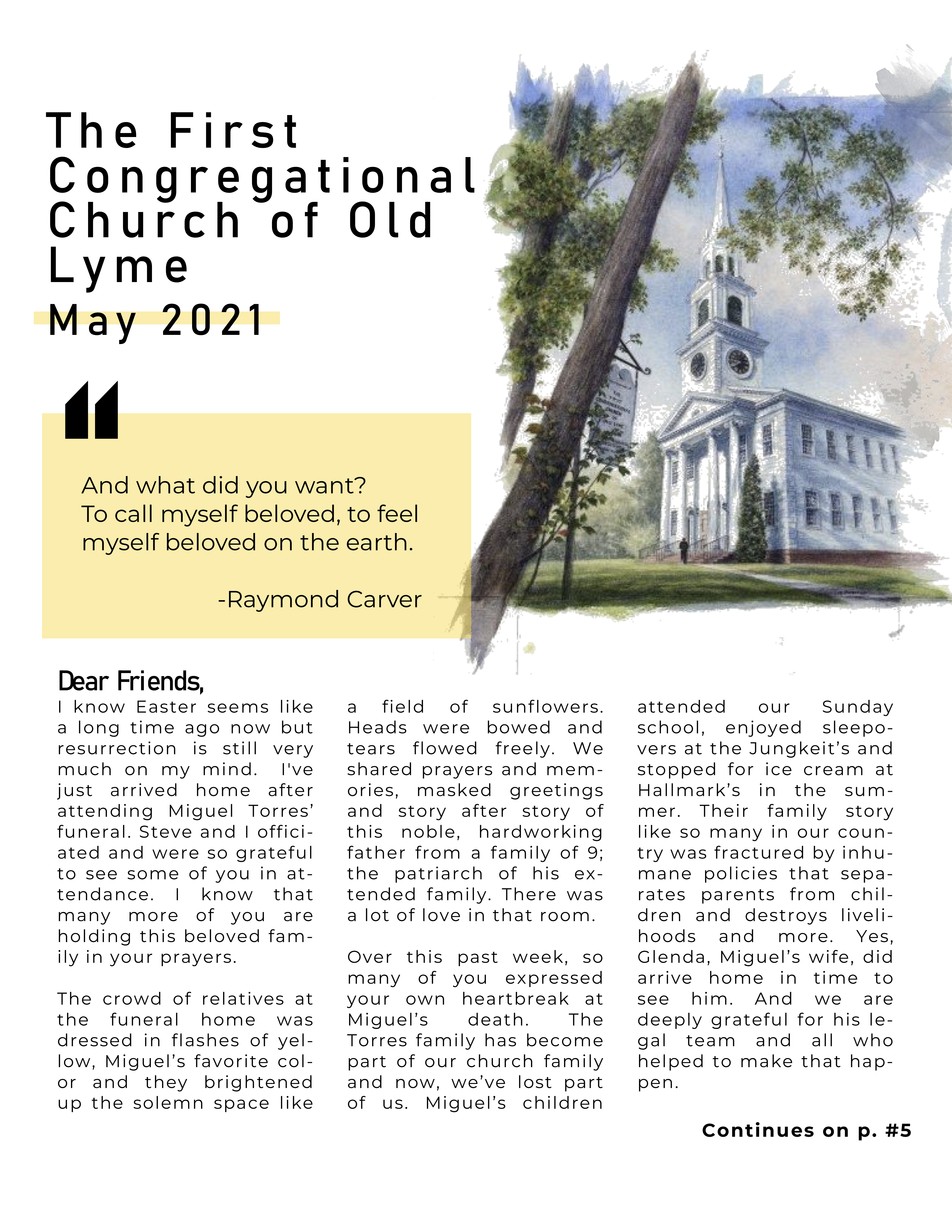 The First Congregational Church of Old Lyme
May 2021

And what did you want?
To call myself beloved, to feel myself beloved on the earth.

-Raymond Carver

Dear Friends,
I know Easter seems like a long time ago now but resurrection is still very much on my mind. I've just arrived home after attending Miguel Torres' funeral. Steve and I officiated and were so grateful to see some of you in attendance. I know that many more of you are holding this beloved family in your prayers.

The crowd of relatives at the funeral home was dressed in flashes of yellow, Miguel's favorite color and they brightened up the solemn space like a field of sunflowers. Heads were bowed and tears flowed freely. We shared prayers and memories, masked greetings and story after story of this noble, hardworking father from a family of 9; the patriarch of his extended family. There was a lot of love in that room.

Over this past week, so many of you expressed your own heartbreak at Miguel's death. The Torres family has become part of our church family and now, we've lost part of us. Miguel's children attended our Sunday school, enjoyed sleepovers at the Jungkeit's and stopped for ice cream at Hallmark's in the summer. Their family story like so many in our country was fractured by inhumane policies that separates parents from children and destroys livelihoods and more. Yes, Glenda, Miguel's wife, did arrive home in time to see him. And we are deeply grateful for his legal team and all who helped to make that happen.

Continues on p. #5